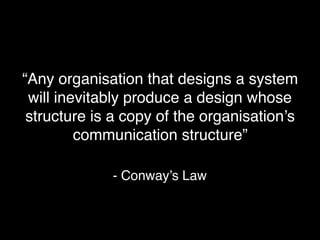 “Any organisation that designs a system will inevitably produce a design whose structure is a copy of the organisation’s communication structure”

- Conway’s Law